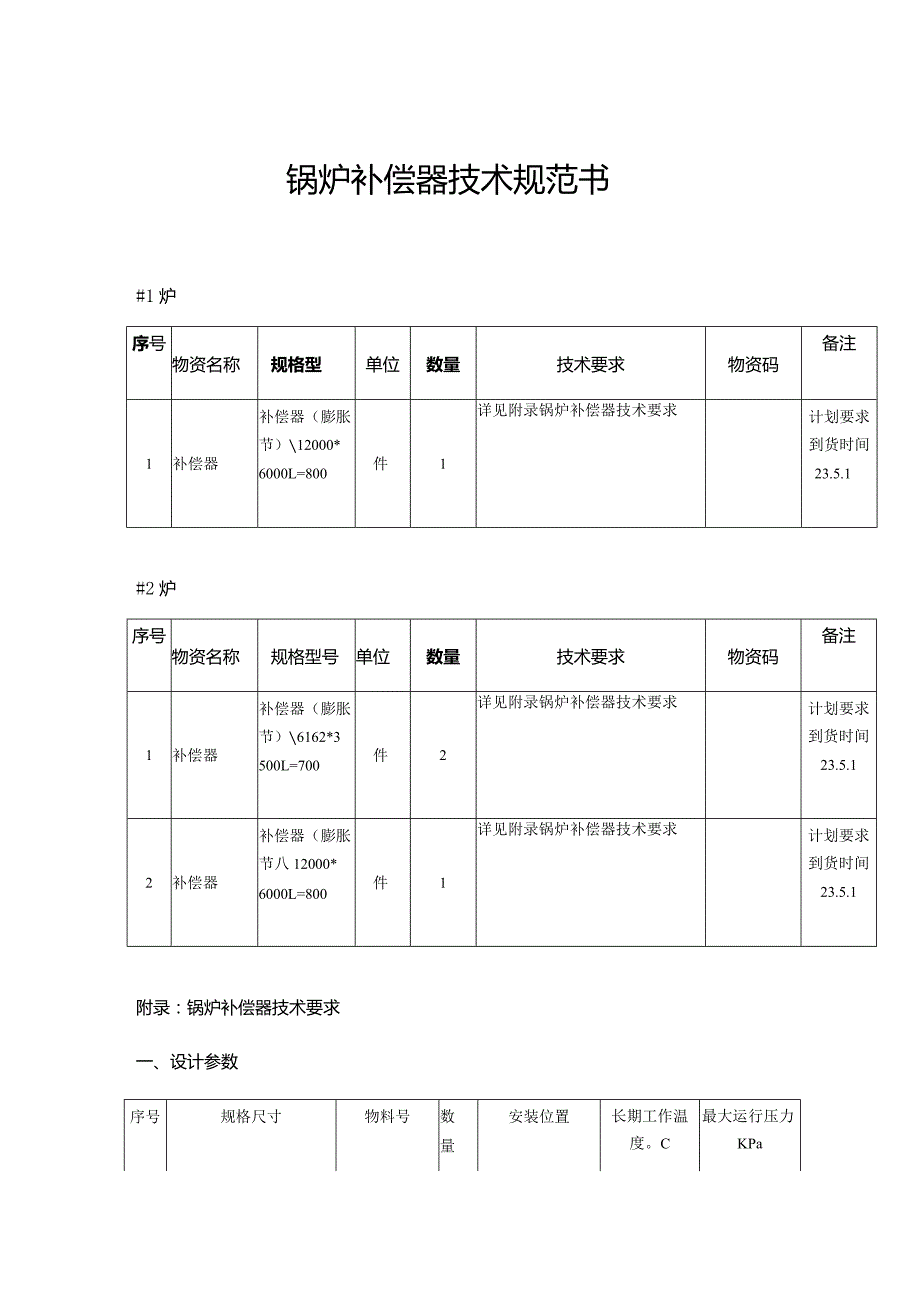 锅炉补偿器技术规范书

#1 炉

| 序号 | 物资名称 | 规格型 | 单位 | 数量 | 技术要求 | 物资码 | 备注 |
|---|---|---|---|---|---|---|---|
| 1 | 补偿器 | 补偿器（膨胀节）\12000*6000L=800 | 件 | 1 | 详见附录锅炉补偿器技术要求 |  | 计划要求到货时间 23.5.1 |

#2 炉

| 序号 | 物资名称 | 规格型号 | 单位 | 数量 | 技术要求 | 物资码 | 备注 |
|---|---|---|---|---|---|---|---|
| 1 | 补偿器 | 补偿器（膨胀节）\6162*3500L=700 | 件 | 2 | 详见附录锅炉补偿器技术要求 |  | 计划要求到货时间 23.5.1 |
| 2 | 补偿器 | 补偿器（膨胀节八 12000*6000L=800 | 件 | 1 | 详见附录锅炉补偿器技术要求 |  | 计划要求到货时间 23.5.1 |

附录：锅炉补偿器技术要求

一、设计参数

| 序号 | 规格尺寸 | 物料号 | 数量 | 安装位置 | 长期工作温度。C | 最大运行压力 KPa |
|---|---|---|---|---|---|---|